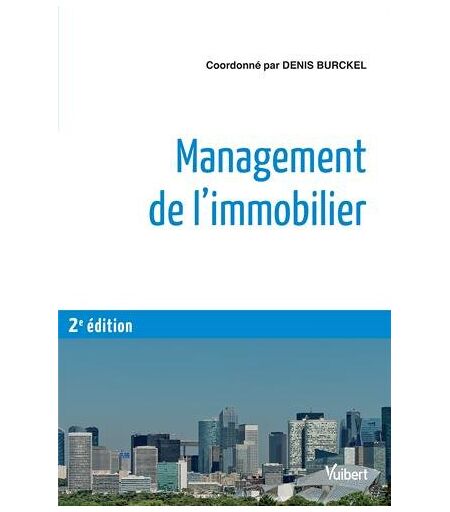 Coordonné par DENIS BURCKEL

Management de l'immobilier

2e édition

Vuibert